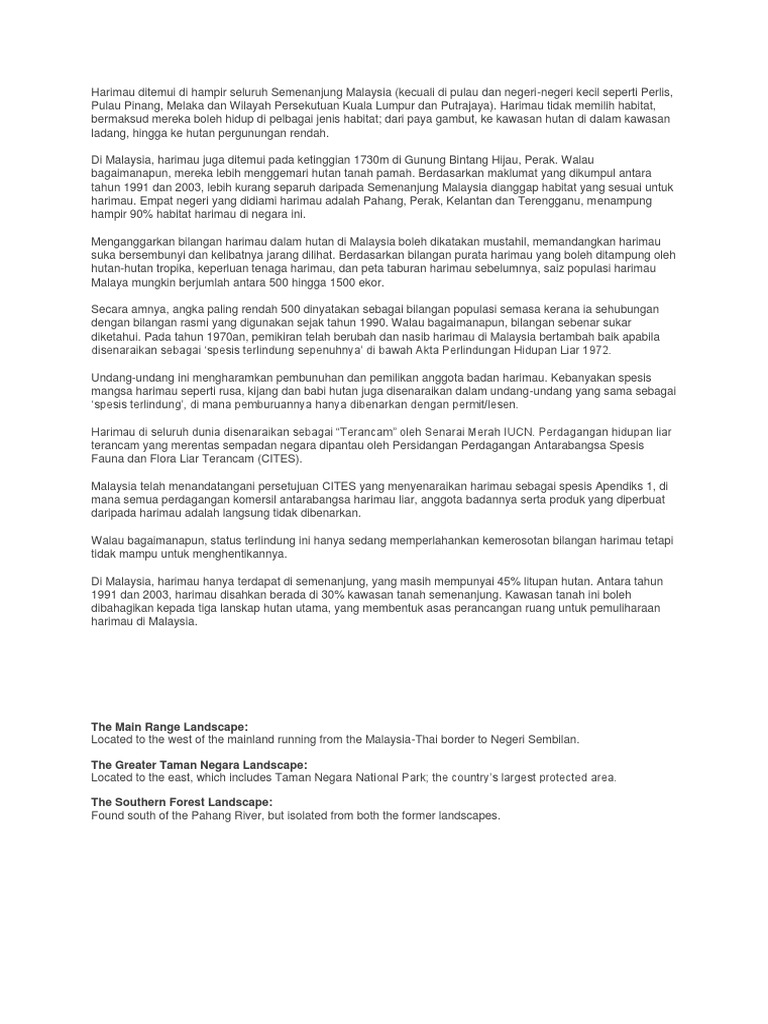 Harimau ditemui di hampir seluruh Semenanjung Malaysia (kecuali di pulau dan negeri-negeri kecil seperti Perlis, Pulau Pinang, Melaka dan Wilayah Persekutuan Kuala Lumpur dan Putrajaya). Harimau tidak memilih habitat, bermaksud mereka boleh hidup di pelbagai jenis habitat; dari paya gambut, ke kawasan hutan di dalam kawasan ladang, hingga ke hutan pergunungan rendah.

Di Malaysia, harimau juga ditemui pada ketinggian 1730m di Gunung Bintang Hijau, Perak. Walau bagaimanapun, mereka lebih menggemari hutan tanah pamah. Berdasarkan maklumat yang dikumpul antara tahun 1991 dan 2003, lebih kurang separuh daripada Semenanjung Malaysia dianggap habitat yang sesuai untuk harimau. Empat negeri yang didiami harimau adalah Pahang, Perak, Kelantan dan Terengganu, menampung hampir 90% habitat harimau di negara ini.

Menganggarkan bilangan harimau dalam hutan di Malaysia boleh dikatakan mustahil, memandangkan harimau suka bersembunyi dan kelibatnya jarang dilihat. Berdasarkan bilangan purata harimau yang boleh ditampung oleh hutan-hutan tropika, keperluan tenaga harimau, dan peta taburan harimau sebelumnya, saiz populasi harimau Malaya mungkin berjumlah antara 500 hingga 1500 ekor.

Secara amnya, angka paling rendah 500 dinyatakan sebagai bilangan populasi semasa kerana ia sehubungan dengan bilangan rasmi yang digunakan sejak tahun 1990. Walau bagaimanapun, bilangan sebenar sukar diketahui. Pada tahun 1970an, pemikiran telah berubah dan nasib harimau di Malaysia bertambah baik apabila disenaraikan sebagai 'spesis terlindung sepenuhnya' di bawah Akta Perlindungan Hidupan Liar 1972.

Undang-undang ini mengharamkan pembunuhan dan pemilikan anggota badan harimau. Kebanyakan spesis mangsa harimau seperti rusa, kijang dan babi hutan juga disenaraikan dalam undang-undang yang sama sebagai 'spesis terlindung', di mana pemburuannya hanya dibenarkan dengan permit/lesen.

Harimau di seluruh dunia disenaraikan sebagai "Terancam" oleh Senarai Merah IUCN. Perdagangan hidupan liar terancam yang merentas sempadan negara dipantau oleh Persidangan Perdagangan Antarabangsa Spesis Fauna dan Flora Liar Terancam (CITES).

Malaysia telah menandatangani persetujuan CITES yang menyenaraikan harimau sebagai spesis Apendiks 1, di mana semua perdagangan komersil antarabangsa harimau liar, anggota badannya serta produk yang diperbuat daripada harimau adalah langsung tidak dibenarkan.

Walau bagaimanapun, status terlindung ini hanya sedang memperlahankan kemerosotan bilangan harimau tetapi tidak mampu untuk menghentikannya.

Di Malaysia, harimau hanya terdapat di semenanjung, yang masih mempunyai 45% litupan hutan. Antara tahun 1991 dan 2003, harimau disahkan berada di 30% kawasan tanah semenanjung. Kawasan tanah ini boleh dibahagikan kepada tiga lanskap hutan utama, yang membentuk asas perancangan ruang untuk pemuliharaan harimau di Malaysia.

The Main Range Landscape:
Located to the west of the mainland running from the Malaysia-Thai border to Negeri Sembilan.

The Greater Taman Negara Landscape:
Located to the east, which includes Taman Negara National Park; the country's largest protected area.

The Southern Forest Landscape:
Found south of the Pahang River, but isolated from both the former landscapes.